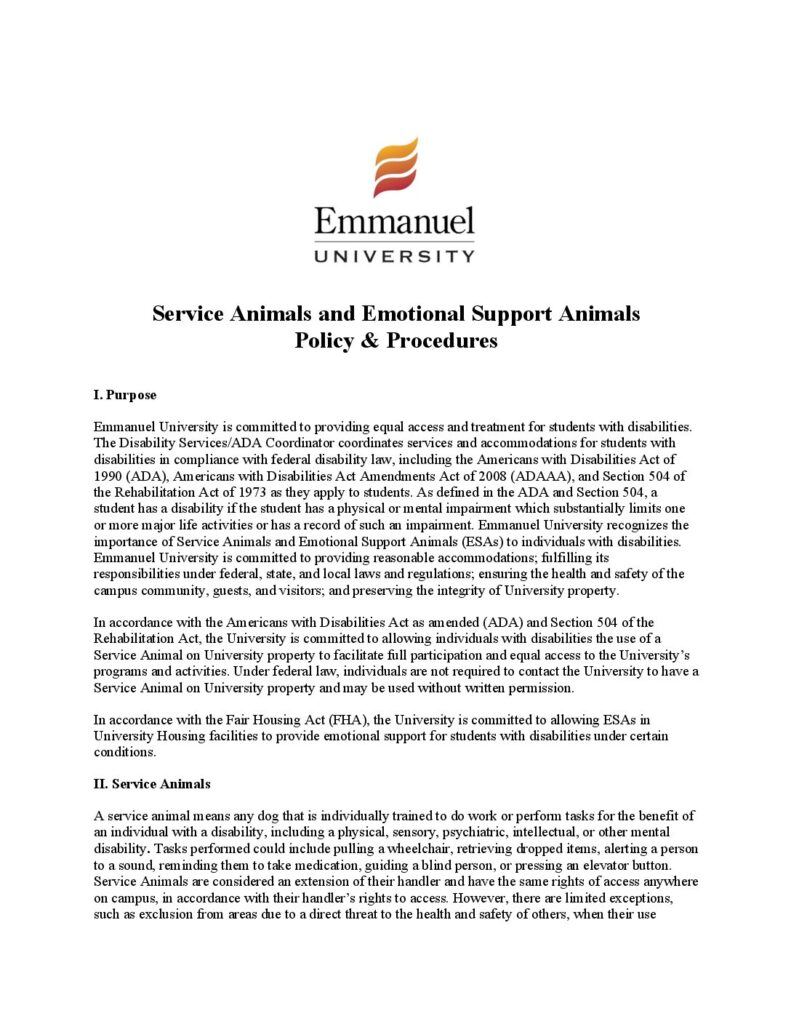 Emmanuel
UNIVERSITY

Service Animals and Emotional Support Animals
Policy & Procedures

I. Purpose

Emmanuel University is committed to providing equal access and treatment for students with disabilities. The Disability Services/ADA Coordinator coordinates services and accommodations for students with disabilities in compliance with federal disability law, including the Americans with Disabilities Act of 1990 (ADA), Americans with Disabilities Act Amendments Act of 2008 (ADAAA), and Section 504 of the Rehabilitation Act of 1973 as they apply to students. As defined in the ADA and Section 504, a student has a disability if the student has a physical or mental impairment which substantially limits one or more major life activities or has a record of such an impairment. Emmanuel University recognizes the importance of Service Animals and Emotional Support Animals (ESAs) to individuals with disabilities. Emmanuel University is committed to providing reasonable accommodations; fulfilling its responsibilities under federal, state, and local laws and regulations; ensuring the health and safety of the campus community, guests, and visitors; and preserving the integrity of University property.

In accordance with the Americans with Disabilities Act as amended (ADA) and Section 504 of the Rehabilitation Act, the University is committed to allowing individuals with disabilities the use of a Service Animal on University property to facilitate full participation and equal access to the University's programs and activities. Under federal law, individuals are not required to contact the University to have a Service Animal on University property and may be used without written permission.

In accordance with the Fair Housing Act (FHA), the University is committed to allowing ESAs in University Housing facilities to provide emotional support for students with disabilities under certain conditions.

II. Service Animals

A service animal means any dog that is individually trained to do work or perform tasks for the benefit of an individual with a disability, including a physical, sensory, psychiatric, intellectual, or other mental disability. Tasks performed could include pulling a wheelchair, retrieving dropped items, alerting a person to a sound, reminding them to take medication, guiding a blind person, or pressing an elevator button. Service Animals are considered an extension of their handler and have the same rights of access anywhere on campus, in accordance with their handler's rights to access. However, there are limited exceptions, such as exclusion from areas due to a direct threat to the health and safety of others, when their use